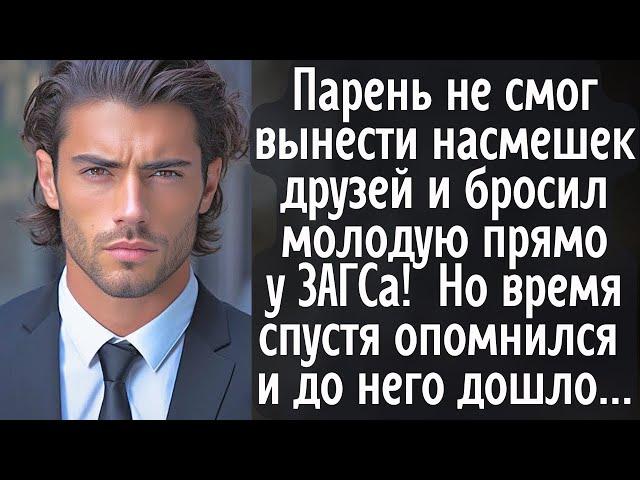 Парень не смог вынести насмешек друзей и бросил молодую прямо у ЗАГСа! Но время спустя опомнился и до него дошло...